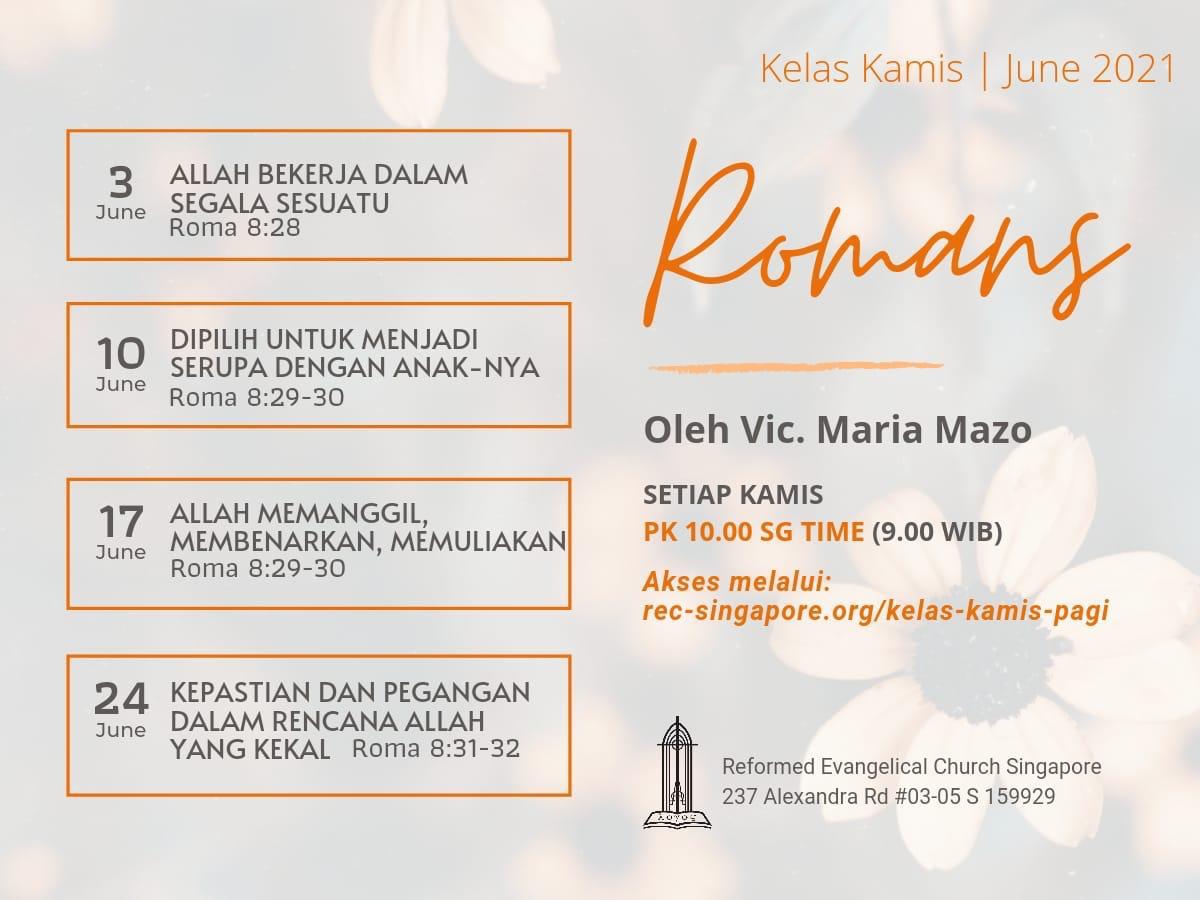 Kelas Kamis | June 2021

3 June
ALLAH BEKERJA DALAM SEGALA SESUATU
Roma 8:28

10 June
DIPILIH UNTUK MENJADI SERUPA DENGAN ANAK-NYA
Roma 8:29-30

17 June
ALLAH MEMANGGIL, MEMBENARKAN, MEMULIAKAN
Roma 8:29-30

24 June
KEPASTIAN DAN PEGANGAN DALAM RENCANA ALLAH YANG KEKAL
Roma 8:31-32

Romans

Oleh Vic. Maria Mazo

SETIAP KAMIS
PK 10.00 SG TIME (9.00 WIB)

Akses melalui:
rec-singapore.org/kelas-kamis-pagi

ΛΟΓΟΣ

Reformed Evangelical Church Singapore
237 Alexandra Rd #03-05 S 159929